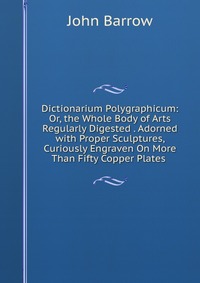 John Barrow

Dictionarium Polygraphicum: Or, the Whole Body of Arts Regularly Digested . Adorned with Proper Sculptures, Curiously Engraven On More Than Fifty Copper Plates